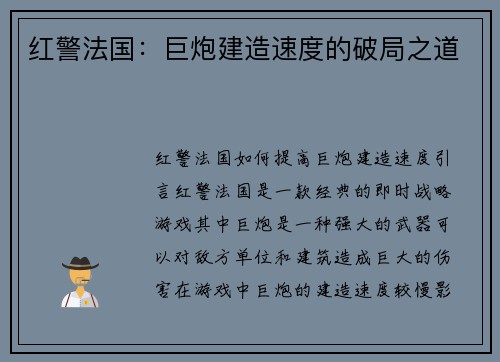 红警法国：巨炮建造速度的破局之道

红警法国如何提高巨炮建造速度引言红警法国是一款经典的即时战略游戏其中巨炮是一种强大的武器可以对敌方单位和建筑造成巨大的伤害在游戏中巨炮的建造速度较慢影